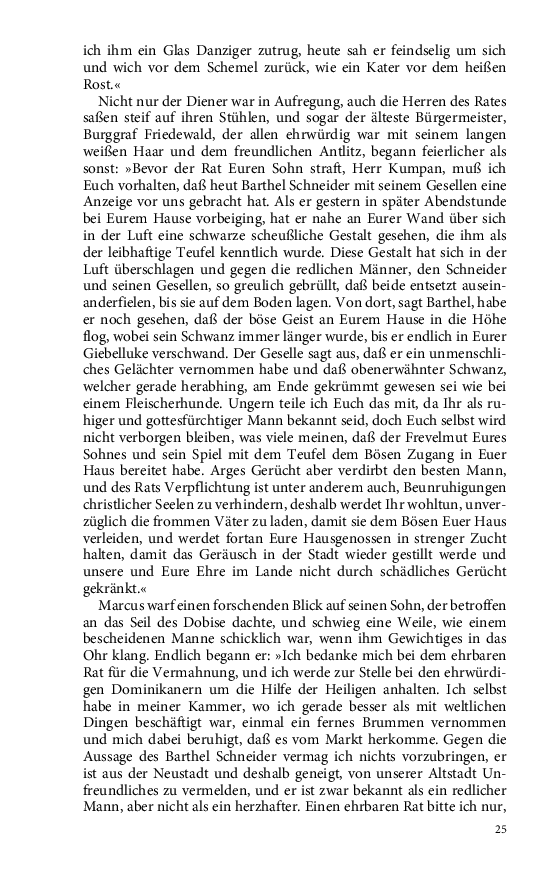 ich ihm ein Glas Danziger zutrug, heute sah er feindselig um sich und wich vor dem Schemel zurück, wie ein Kater vor dem heißen Rost.«

Nicht nur der Diener war in Aufregung, auch die Herren des Rates saßen steif auf ihren Stühlen, und sogar der älteste Bürgermeister, Burggraf Friedewald, der allen ehrwürdig war mit seinem langen weißen Haar und dem freundlichen Antlitz, begann feierlicher als sonst: »Bevor der Rat Euren Sohn straft, Herr Kumpan, muß ich Euch vorhalten, daß heut Barthel Schneider mit seinem Gesellen eine Anzeige vor uns gebracht hat. Als er gestern in später Abendstunde bei Eurem Hause vorbeiging, hat er nahe an Eurer Wand über sich in der Luft eine schwarze scheußliche Gestalt gesehen, die ihm als der leibhaftige Teufel kenntlich wurde. Diese Gestalt hat sich in der Luft überschlagen und gegen die redlichen Männer, den Schneider und seinen Gesellen, so greulich gebrüllt, daß beide entsetzt auseinanderfielen, bis sie auf dem Boden lagen. Von dort, sagt Barthel, habe er noch gesehen, daß der böse Geist an Eurem Hause in die Höhe flog, wobei sein Schwanz immer länger wurde, bis er endlich in Eurer Giebelluke verschwand. Der Geselle sagt aus, daß er ein unmenschliches Gelächter vernommen habe und daß obenerwähnter Schwanz, welcher gerade herabhing, am Ende gekrümmt gewesen sei wie bei einem Fleischerhunde. Ungern teile ich Euch das mit, da Ihr als ruhiger und gottesfürchtiger Mann bekannt seid, doch Euch selbst wird nicht verborgen bleiben, was viele meinen, daß der Frevelmut Eures Sohnes und sein Spiel mit dem Teufel dem Bösen Zugang in Euer Haus bereitet habe. Arges Gerücht aber verdirbt den besten Mann, und des Rats Verpflichtung ist unter anderem auch, Beunruhigungen christlicher Seelen zu verhindern, deshalb werdet Ihr wohltun, unverzüglich die frommen Väter zu laden, damit sie dem Bösen Euer Haus verleiden, und werdet fortan Eure Hausgenossen in strenger Zucht halten, damit das Geräusch in der Stadt wieder gestillt werde und unsere und Eure Ehre im Lande nicht durch schädliches Gerücht gekränkt.«

Marcus warf einen forschenden Blick auf seinen Sohn, der betroffen an das Seil des Dobise dachte, und schwieg eine Weile, wie einem bescheidenen Manne schicklich war, wenn ihm Gewichtiges in das Ohr klang. Endlich begann er: »Ich bedanke mich bei dem ehrbaren Rat für die Vermahnung, und ich werde zur Stelle bei den ehrwürdigen Dominikanern um die Hilfe der Heiligen anhalten. Ich selbst habe in meiner Kammer, wo ich gerade besser als mit weltlichen Dingen beschäftigt war, einmal ein fernes Brummen vernommen und mich dabei beruhigt, daß es vom Markt herkomme. Gegen die Aussage des Barthel Schneider vermag ich nichts vorzubringen, er ist aus der Neustadt und deshalb geneigt, von unserer Altstadt Unfreundliches zu vermelden, und er ist zwar bekannt als ein redlicher Mann, aber nicht als ein herzhafter. Einen ehrbaren Rat bitte ich nur,

25